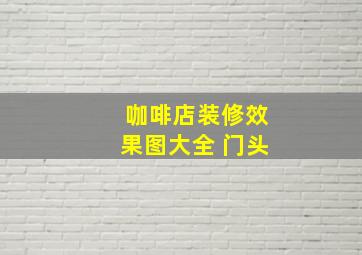 咖啡店装修效果图大全 门头